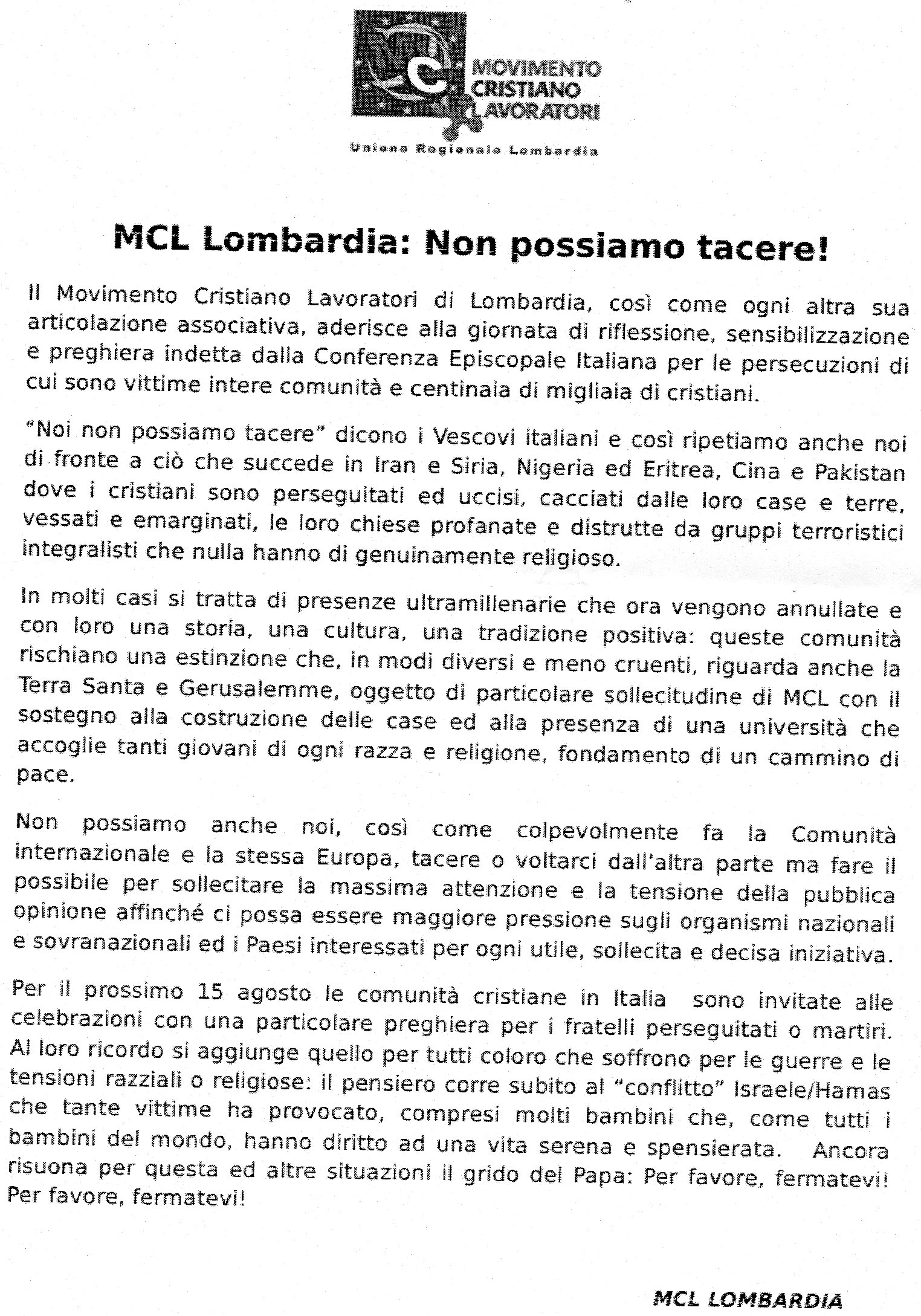 MOVIMENTO CRISTIANO LAVORATORI

Unione Regionale Lombardia

MCL Lombardia: Non possiamo tacere!

Il Movimento Cristiano Lavoratori di Lombardia, così come ogni altra sua articolazione associativa, aderisce alla giornata di riflessione, sensibilizzazione e preghiera indetta dalla Conferenza Episcopale Italiana per le persecuzioni di cui sono vittime intere comunità e centinaia di migliaia di cristiani.

"Noi non possiamo tacere" dicono i Vescovi italiani e così ripetiamo anche noi di fronte a ciò che succede in Iran e Siria, Nigeria ed Eritrea, Cina e Pakistan dove i cristiani sono perseguitati ed uccisi, cacciati dalle loro case e terre, vessati e emarginati, le loro chiese profanate e distrutte da gruppi terroristici integralisti che nulla hanno di genuinamente religioso.

In molti casi si tratta di presenze ultramillenarie che ora vengono annullate e con loro una storia, una cultura, una tradizione positiva: queste comunità rischiano una estinzione che, in modi diversi e meno cruenti, riguarda anche la Terra Santa e Gerusalemme, oggetto di particolare sollecitudine di MCL con il sostegno alla costruzione delle case ed alla presenza di una università che accoglie tanti giovani di ogni razza e religione, fondamento di un cammino di pace.

Non possiamo anche noi, così come colpevolmente fa la Comunità internazionale e la stessa Europa, tacere o voltarci dall'altra parte ma fare il possibile per sollecitare la massima attenzione e la tensione della pubblica opinione affinché ci possa essere maggiore pressione sugli organismi nazionali e sovranazionali ed i Paesi interessati per ogni utile, sollecita e decisa iniziativa.

Per il prossimo 15 agosto le comunità cristiane in Italia sono invitate alle celebrazioni con una particolare preghiera per i fratelli perseguitati o martiri. Al loro ricordo si aggiunge quello per tutti coloro che soffrono per le guerre e le tensioni razziali o religiose: il pensiero corre subito al "conflitto" Israele/Hamas che tante vittime ha provocato, compresi molti bambini che, come tutti i bambini del mondo, hanno diritto ad una vita serena e spensierata. Ancora risuona per questa ed altre situazioni il grido del Papa: Per favore, fermatevi! Per favore, fermatevi!

MCL LOMBARDIA